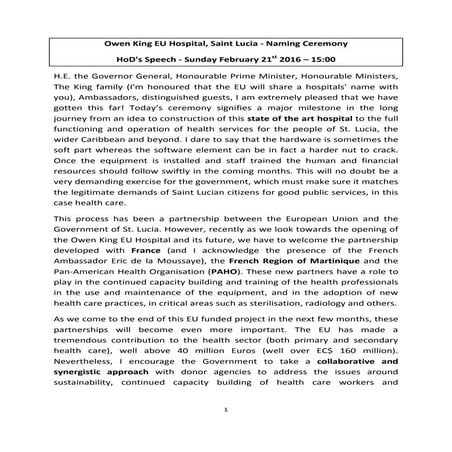 Owen King EU Hospital, Saint Lucia - Naming Ceremony

HoD's Speech - Sunday February 21$^{st}$ 2016 – 15:00

H.E. the Governor General, Honourable Prime Minister, Honourable Ministers, The King family (I'm honoured that the EU will share a hospitals' name with you), Ambassadors, distinguished guests, I am extremely pleased that we have gotten this far! Today's ceremony signifies a major milestone in the long journey from an idea to construction of this state of the art hospital to the full functioning and operation of health services for the people of St. Lucia, the wider Caribbean and beyond. I dare to say that the hardware is sometimes the soft part whereas the software element can be in fact a harder nut to crack. Once the equipment is installed and staff trained the human and financial resources should follow swiftly in the coming months. This will no doubt be a very demanding exercise for the government, which must make sure it matches the legitimate demands of Saint Lucian citizens for good public services, in this case health care.

This process has been a partnership between the European Union and the Government of St. Lucia. However, recently as we look towards the opening of the Owen King EU Hospital and its future, we have to welcome the partnership developed with France (and I acknowledge the presence of the French Ambassador Eric de la Moussaye), the French Region of Martinique and the Pan-American Health Organisation (PAHO). These new partners have a role to play in the continued capacity building and training of the health professionals in the use and maintenance of the equipment, and in the adoption of new health care practices, in critical areas such as sterilisation, radiology and others.

As we come to the end of this EU funded project in the next few months, these partnerships will become even more important. The EU has made a tremendous contribution to the health sector (both primary and secondary health care), well above 40 million Euros (well over EC$ 160 million). Nevertheless, I encourage the Government to take a collaborative and synergistic approach with donor agencies to address the issues around sustainability, continued capacity building of health care workers and

1